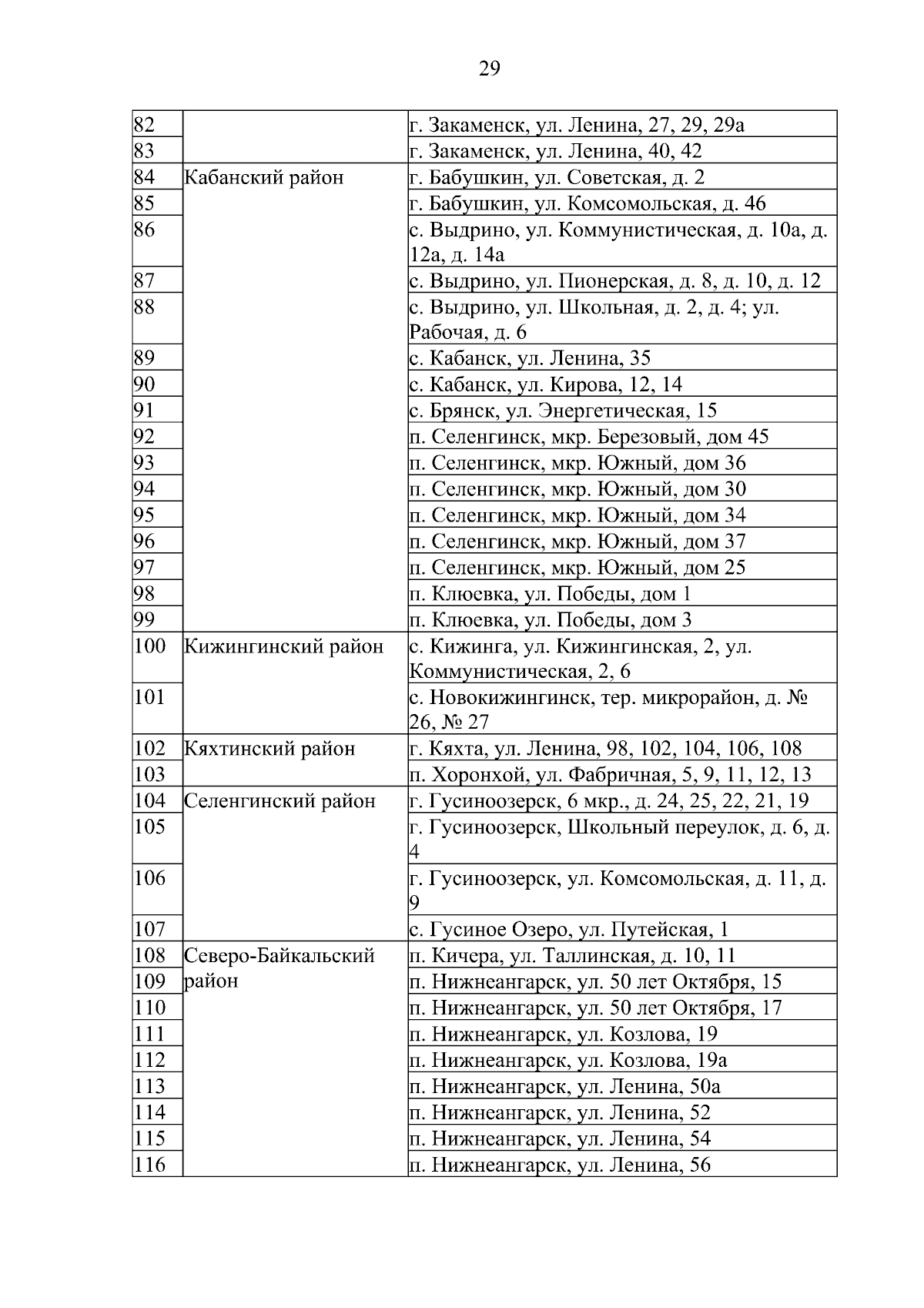 29

| | | |
|---|---|---|
| 82 | | г. Закаменск, ул. Ленина, 27, 29, 29а |
| 83 | | г. Закаменск, ул. Ленина, 40, 42 |
| 84 | Кабанский район | г. Бабушкин, ул. Советская, д. 2 |
| 85 | | г. Бабушкин, ул. Комсомольская, д. 46 |
| 86 | | с. Выдрино, ул. Коммунистическая, д. 10а, д. 12а, д. 14а |
| 87 | | с. Выдрино, ул. Пионерская, д. 8, д. 10, д. 12 |
| 88 | | с. Выдрино, ул. Школьная, д. 2, д. 4; ул. Рабочая, д. 6 |
| 89 | | с. Кабанск, ул. Ленина, 35 |
| 90 | | с. Кабанск, ул. Кирова, 12, 14 |
| 91 | | с. Брянск, ул. Энергетическая, 15 |
| 92 | | п. Селенгинск, мкр. Березовый, дом 45 |
| 93 | | п. Селенгинск, мкр. Южный, дом 36 |
| 94 | | п. Селенгинск, мкр. Южный, дом 30 |
| 95 | | п. Селенгинск, мкр. Южный, дом 34 |
| 96 | | п. Селенгинск, мкр. Южный, дом 37 |
| 97 | | п. Селенгинск, мкр. Южный, дом 25 |
| 98 | | п. Клюевка, ул. Победы, дом 1 |
| 99 | | п. Клюевка, ул. Победы, дом 3 |
| 100 | Кижингинский район | с. Кижинга, ул. Кижингинская, 2, ул. Коммунистическая, 2, 6 |
| 101 | | с. Новокижингинск, тер. микрорайон, д. № 26, № 27 |
| 102 | Кяхтинский район | г. Кяхта, ул. Ленина, 98, 102, 104, 106, 108 |
| 103 | | п. Хоронхой, ул. Фабричная, 5, 9, 11, 12, 13 |
| 104 | Селенгинский район | г. Гусиноозерск, 6 мкр., д. 24, 25, 22, 21, 19 |
| 105 | | г. Гусиноозерск, Школьный переулок, д. 6, д. 4 |
| 106 | | г. Гусиноозерск, ул. Комсомольская, д. 11, д. 9 |
| 107 | | с. Гусиное Озеро, ул. Путейская, 1 |
| 108 | Северо-Байкальский район | п. Кичера, ул. Таллинская, д. 10, 11 |
| 109 | | п. Нижнеангарск, ул. 50 лет Октября, 15 |
| 110 | | п. Нижнеангарск, ул. 50 лет Октября, 17 |
| 111 | | п. Нижнеангарск, ул. Козлова, 19 |
| 112 | | п. Нижнеангарск, ул. Козлова, 19а |
| 113 | | п. Нижнеангарск, ул. Ленина, 50а |
| 114 | | п. Нижнеангарск, ул. Ленина, 52 |
| 115 | | п. Нижнеангарск, ул. Ленина, 54 |
| 116 | | п. Нижнеангарск, ул. Ленина, 56 |